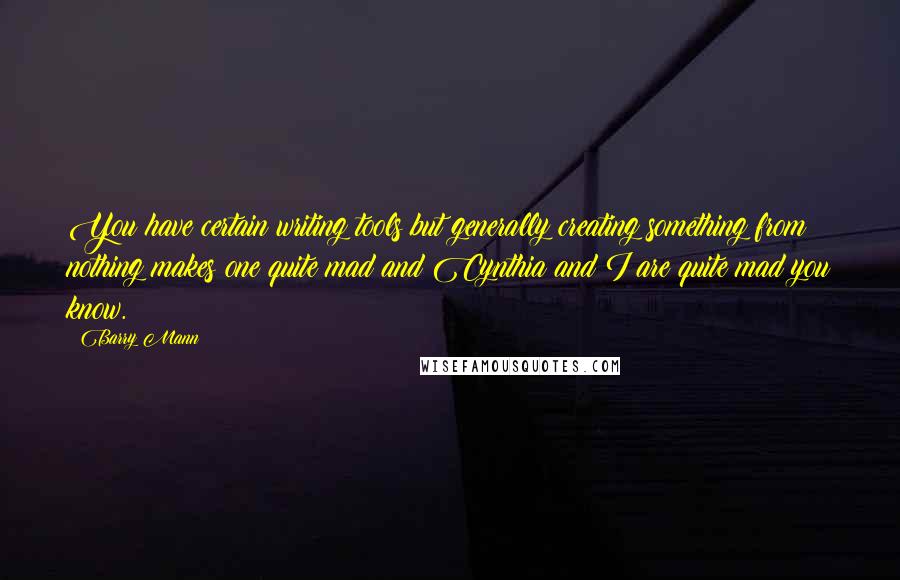 You have certain writing tools but generally creating something from nothing makes one quite mad and Cynthia and I are quite mad you know.

Barry Mann

WISEFAMOUSQUOTES.COM